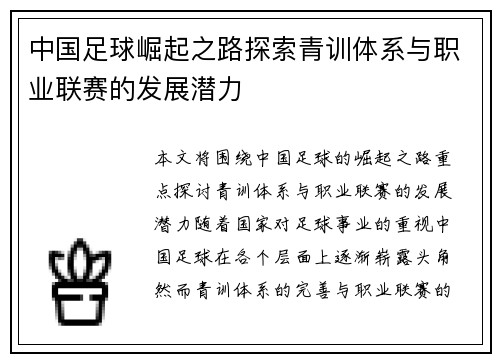 中国足球崛起之路探索青训体系与职业联赛的发展潜力

本文将围绕中国足球的崛起之路重点探讨青训体系与职业联赛的发展潜力随着国家对足球事业的重视中国足球在各个层面上逐渐崭露头角然而青训体系的完善与职业联赛的